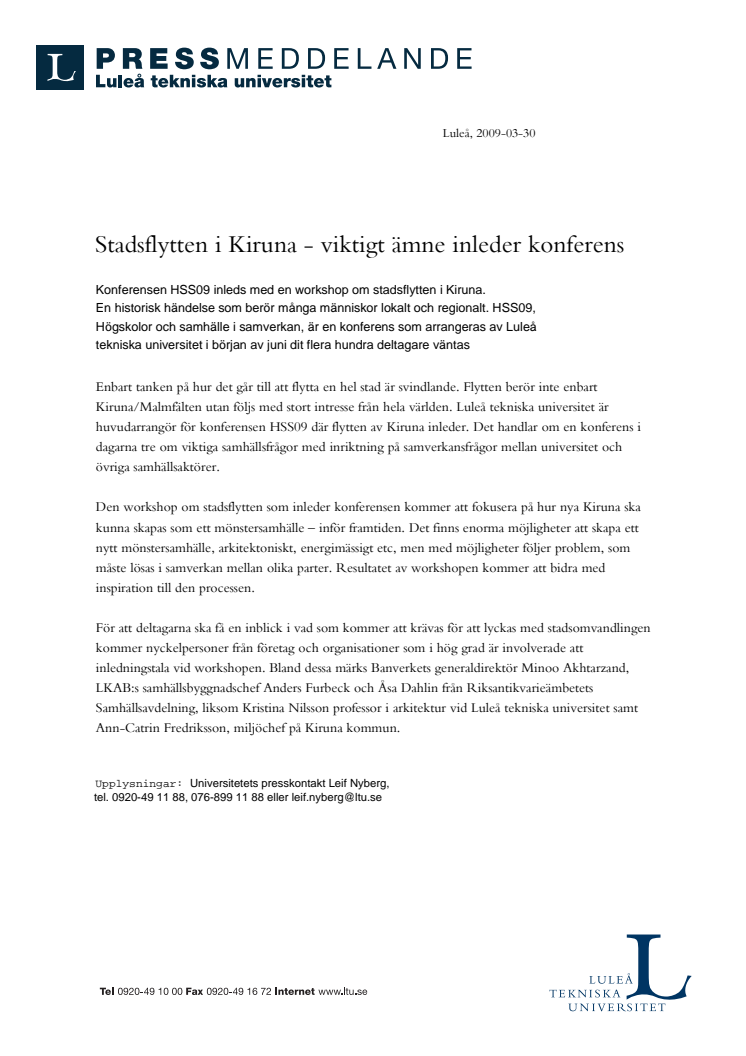 L PRESSMEDDELANDE
Luleå tekniska universitet

Luleå, 2009-03-30

Stadsflytten i Kiruna - viktigt ämne inleder konferens

Konferensen HSS09 inleds med en workshop om stadsflytten i Kiruna. En historisk händelse som berör många människor lokalt och regionalt. HSS09, Högskolor och samhälle i samverkan, är en konferens som arrangeras av Luleå tekniska universitet i början av juni dit flera hundra deltagare väntas

Enbart tanken på hur det går till att flytta en hel stad är svindlande. Flytten berör inte enbart Kiruna/Malmfälten utan följs med stort intresse från hela världen. Luleå tekniska universitet är huvudarrangör för konferensen HSS09 där flytten av Kiruna inleder. Det handlar om en konferens i dagarna tre om viktiga samhällsfrågor med inriktning på samverkansfrågor mellan universitet och övriga samhällsaktörer.

Den workshop om stadsflytten som inleder konferensen kommer att fokusera på hur nya Kiruna ska kunna skapas som ett mönstersamhälle – inför framtiden. Det finns enorma möjligheter att skapa ett nytt mönstersamhälle, arkitektoniskt, energimässigt etc, men med möjligheter följer problem, som måste lösas i samverkan mellan olika parter. Resultatet av workshopen kommer att bidra med inspiration till den processen.

För att deltagarna ska få en inblick i vad som kommer att krävas för att lyckas med stadsomvandlingen kommer nyckelpersoner från företag och organisationer som i hög grad är involverade att inledningstala vid workshopen. Bland dessa märks Banverkets generaldirektör Minoo Akhtarzand, LKAB:s samhällsbyggnadschef Anders Furbeck och Åsa Dahlin från Riksantikvarieämbetets Samhällsavdelning, liksom Kristina Nilsson professor i arkitektur vid Luleå tekniska universitet samt Ann-Catrin Fredriksson, miljöchef på Kiruna kommun.

Upplysningar: Universitetets presskontakt Leif Nyberg, tel. 0920-49 11 88, 076-899 11 88 eller leif.nyberg@ltu.se

Tel 0920-49 10 00 Fax 0920-49 16 72 Internet www.ltu.se

LULEÅ TEKNISKA UNIVERSITET